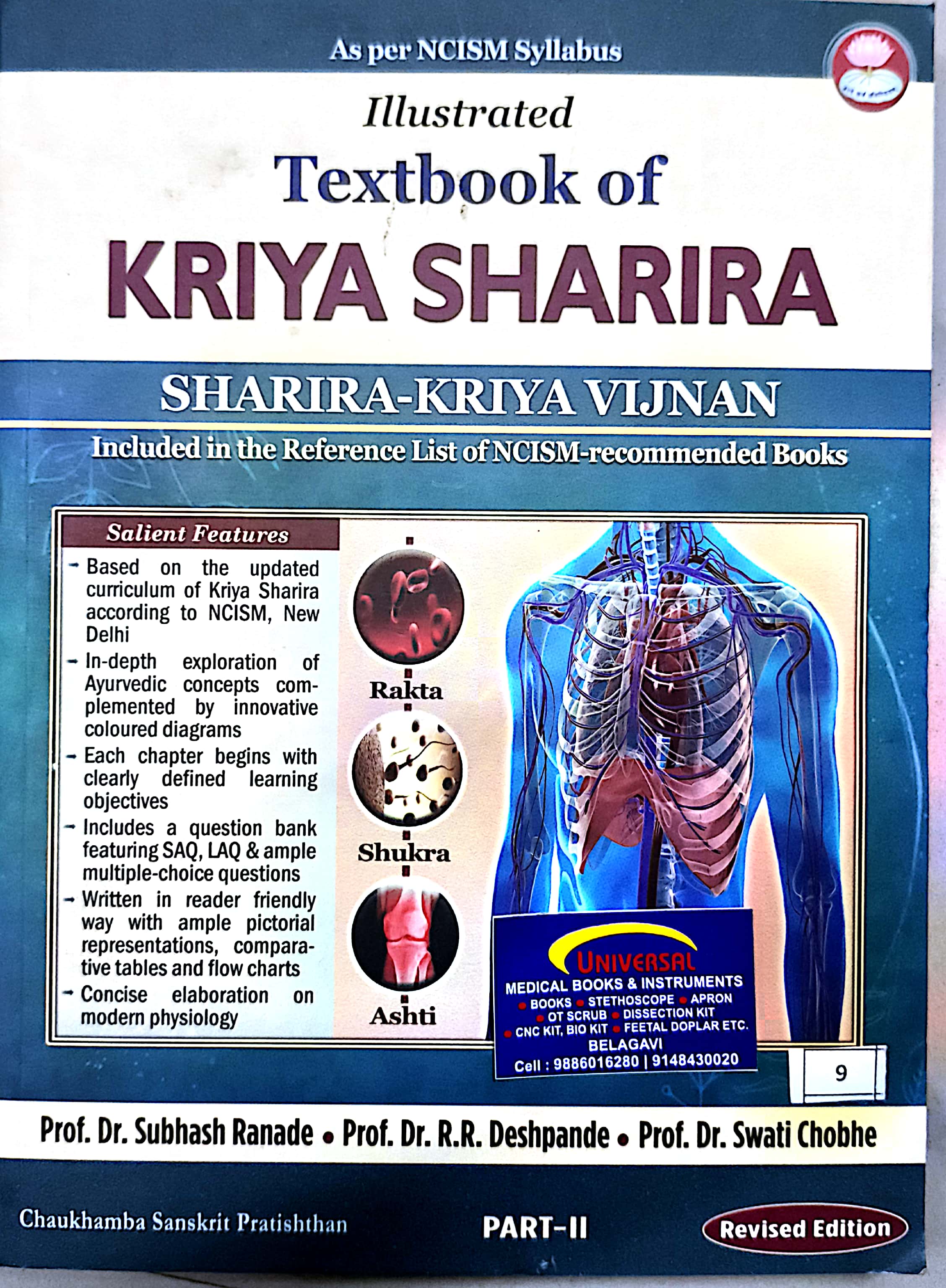 As per NCISM Syllabus

Illustrated

Textbook of

KRIYA SHARIRA

SHARIRA-KRIYA VIJNAN

Included in the Reference List of NCISM-recommended Books

Salient Features

- Based on the updated curriculum of Kriya Sharira according to NCISM, New Delhi
- In-depth exploration of Ayurvedic concepts complemented by innovative coloured diagrams
- Each chapter begins with clearly defined learning objectives
- Includes a question bank featuring SAQ, LAQ & ample multiple-choice questions
- Written in reader friendly way with ample pictorial representations, comparative tables and flow charts
- Concise elaboration on modern physiology

Rakta

Shukra

Ashti

UNIVERSAL
MEDICAL BOOKS & INSTRUMENTS
• BOOKS • STETHOSCOPE • APRON
• OT SCRUB • DISSECTION KIT
• CNC KIT, BIO KIT • FEETAL DOPLAR ETC.
BELAGAVI
Cell : 9886016280 | 9148430020

9

Prof. Dr. Subhash Ranade • Prof. Dr. R.R. Deshpande • Prof. Dr. Swati Chobhe

Chaukhamba Sanskrit Pratishthan

PART-II

Revised Edition